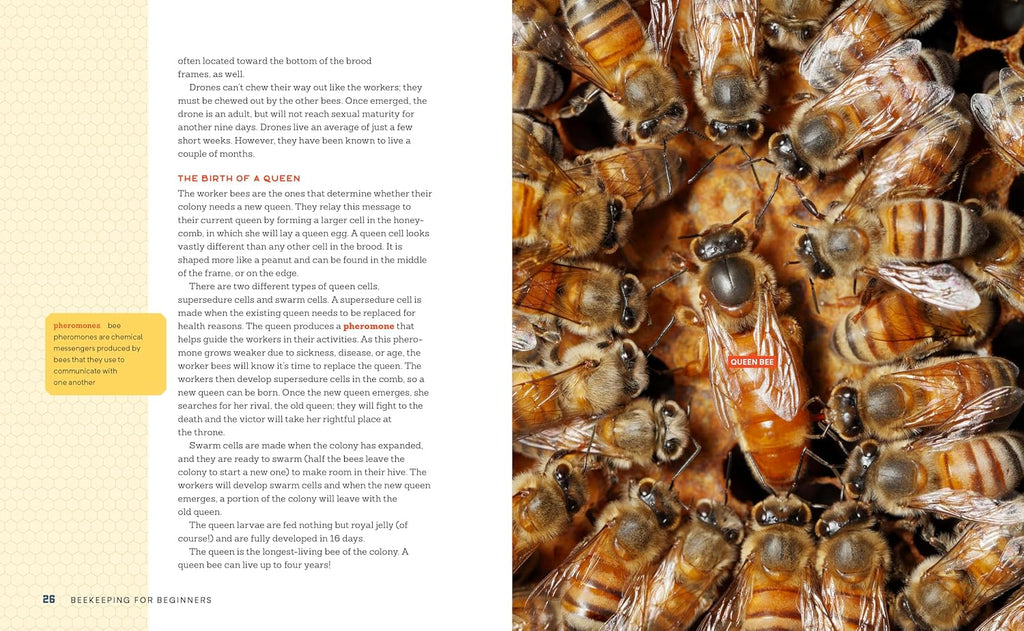 often located toward the bottom of the brood frames, as well.

Drones can't chew their way out like the workers; they must be chewed out by the other bees. Once emerged, the drone is an adult, but will not reach sexual maturity for another nine days. Drones live an average of just a few short weeks. However, they have been known to live a couple of months.

THE BIRTH OF A QUEEN

The worker bees are the ones that determine whether their colony needs a new queen. They relay this message to their current queen by forming a larger cell in the honeycomb, in which she will lay a queen egg. A queen cell looks vastly different than any other cell in the brood. It is shaped more like a peanut and can be found in the middle of the frame, or on the edge.

There are two different types of queen cells, supersedure cells and swarm cells. A supersedure cell is made when the existing queen needs to be replaced for health reasons. The queen produces a pheromone that helps guide the workers in their activities. As this pheromone grows weaker due to sickness, disease, or age, the worker bees will know it's time to replace the queen. The workers then develop supersedure cells in the comb, so a new queen can be born. Once the new queen emerges, she searches for her rival, the old queen; they will fight to the death and the victor will take her rightful place at the throne.

Swarm cells are made when the colony has expanded, and they are ready to swarm (half the bees leave the colony to start a new one) to make room in their hive. The workers will develop swarm cells and when the new queen emerges, a portion of the colony will leave with the old queen.

The queen larvae are fed nothing but royal jelly (of course!) and are fully developed in 16 days.

The queen is the longest-living bee of the colony. A queen bee can live up to four years!

pheromones bee pheromones are chemical messengers produced by bees that they use to communicate with one another

QUEEN BEE

26 BEEKEEPING FOR BEGINNERS